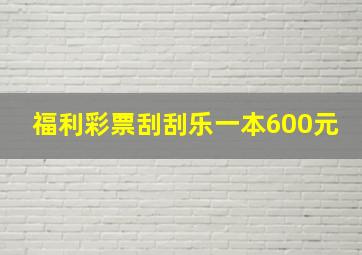 福利彩票刮刮乐一本600元